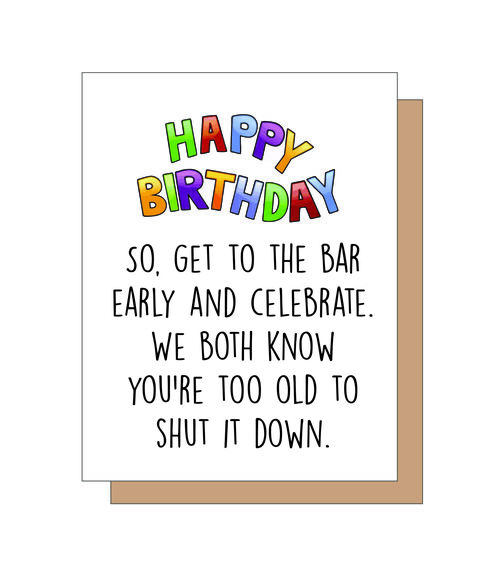 HAPPY BIRTHDAY

SO, GET TO THE BAR EARLY AND CELEBRATE. WE BOTH KNOW YOU'RE TOO OLD TO SHUT IT DOWN.